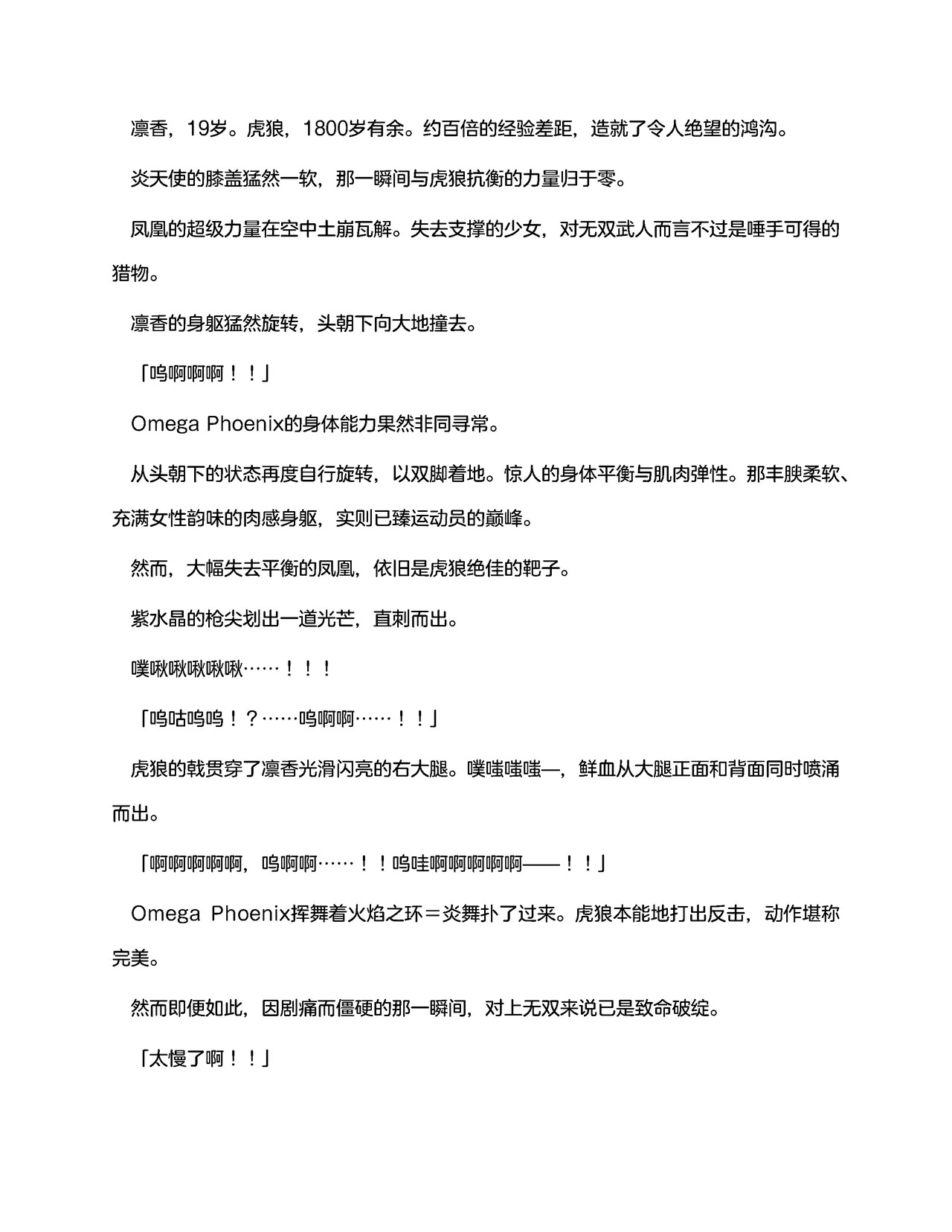 凛香，19岁。虎狼，1800岁有余。约百倍的经验差距，造就了令人绝望的鸿沟。

炎天使的膝盖猛然一软，那一瞬间与虎狼抗衡的力量归于零。

凤凰的超级力量在空中土崩瓦解。失去支撑的少女，对无双武人而言不过是唾手可得的猎物。

凛香的身躯猛然旋转，头朝下向大地撞去。

「呜啊啊啊！！」

Omega Phoenix的身体能力果然非同寻常。

从头朝下的状态再度自行旋转，以双脚着地。惊人的身体平衡与肌肉弹性。那丰腴柔软、充满女性韵味的肉感身躯，实则已臻运动员的巅峰。

然而，大幅失去平衡的凤凰，依旧是虎狼绝佳的靶子。

紫水晶的枪尖划出一道光芒，直刺而出。

噗啾啾啾啾啾……！！！

「呜咕呜呜！？……呜啊啊……！！」

虎狼的戟贯穿了凛香光滑闪亮的右大腿。噗嗤嗤嗤—，鲜血从大腿正面和背面同时喷涌而出。

「啊啊啊啊啊，呜啊啊……！！呜哇啊啊啊啊啊——！！」

Omega Phoenix挥舞着火焰之环＝炎舞扑了过来。虎狼本能地打出反击，动作堪称完美。

然而即便如此，因剧痛而僵硬的那一瞬间，对上无双来说已是致命破绽。

「太慢了啊！！」